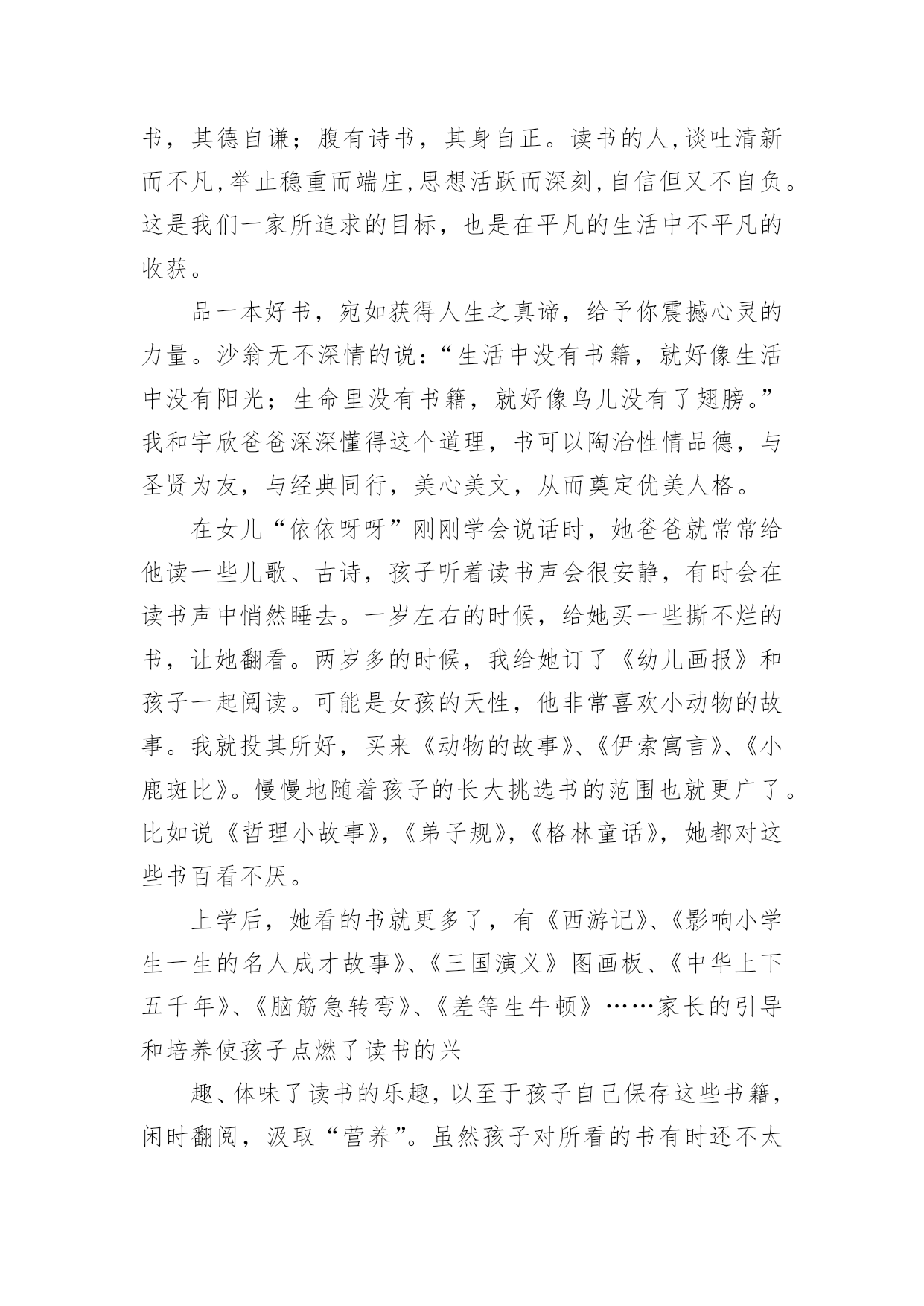 书，其德自谦；腹有诗书，其身自正。读书的人,谈吐清新而不凡,举止稳重而端庄,思想活跃而深刻,自信但又不自负。这是我们一家所追求的目标，也是在平凡的生活中不平凡的收获。

品一本好书，宛如获得人生之真谛，给予你震撼心灵的力量。沙翁无不深情的说：“生活中没有书籍，就好像生活中没有阳光；生命里没有书籍，就好像鸟儿没有了翅膀。”我和宇欣爸爸深深懂得这个道理，书可以陶冶性情品德，与圣贤为友，与经典同行，美心美文，从而奠定优美人格。

在女儿“依依呀呀”刚刚学会说话时，她爸爸就常常给他读一些儿歌、古诗，孩子听着读书声会很安静，有时会在读书声中悄然睡去。一岁左右的时候，给她买一些撕不烂的书，让她翻看。两岁多的时候，我给她订了《幼儿画报》和孩子一起阅读。可能是女孩的天性，他非常喜欢小动物的故事。我就投其所好，买来《动物的故事》、《伊索寓言》、《小鹿斑比》。慢慢地随着孩子的长大挑选书的范围也就更广了。比如说《哲理小故事》,《弟子规》,《格林童话》，她都对这些书百看不厌。

上学后，她看的书就更多了，有《西游记》、《影响小学生一生的名人成才故事》、《三国演义》图画板、《中华上下五千年》、《脑筋急转弯》、《差等生牛顿》……家长的引导和培养使孩子点燃了读书的兴

趣、体味了读书的乐趣，以至于孩子自己保存这些书籍，闲时翻阅，汲取“营养”。虽然孩子对所看的书有时还不太